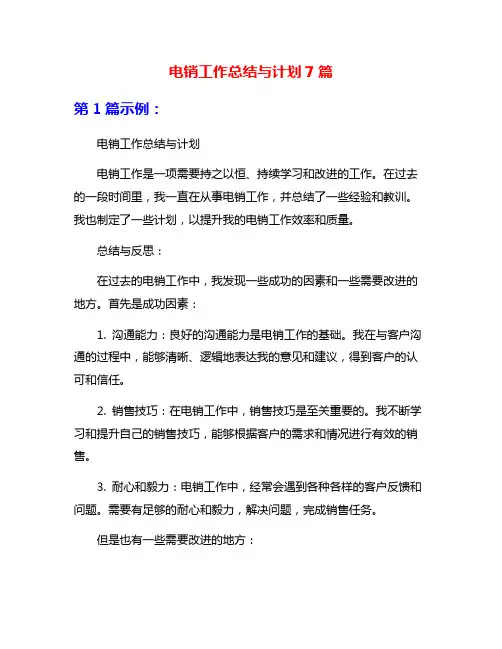 电销工作总结与计划 7 篇

第 1 篇示例：

电销工作总结与计划

电销工作是一项需要持之以恒、持续学习和改进的工作。在过去的一段时间里，我一直在从事电销工作，并总结了一些经验和教训。我也制定了一些计划，以提升我的电销工作效率和质量。

总结与反思：

在过去的电销工作中，我发现一些成功的因素和一些需要改进的地方。首先是成功因素：

1. 沟通能力：良好的沟通能力是电销工作的基础。我在与客户沟通的过程中，能够清晰、逻辑地表达我的意见和建议，得到客户的认可和信任。

2. 销售技巧：在电销工作中，销售技巧是至关重要的。我不断学习和提升自己的销售技巧，能够根据客户的需求和情况进行有效的销售。

3. 耐心和毅力：电销工作中，经常会遇到各种各样的客户反馈和问题。需要有足够的耐心和毅力，解决问题，完成销售任务。

但是也有一些需要改进的地方：